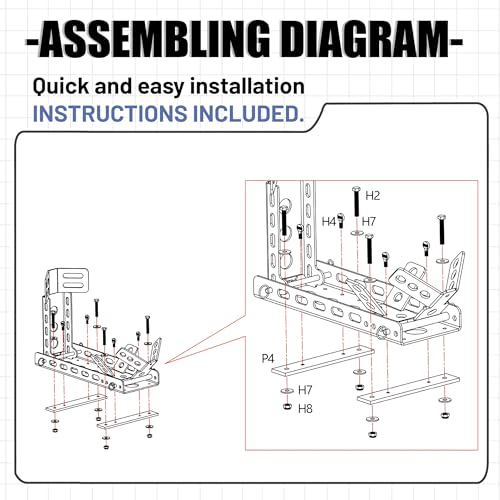 -ASSEMBLING DIAGRAM-

Quick and easy installation
INSTRUCTIONS INCLUDED.

H2
H4
H7
P4
H7
H8